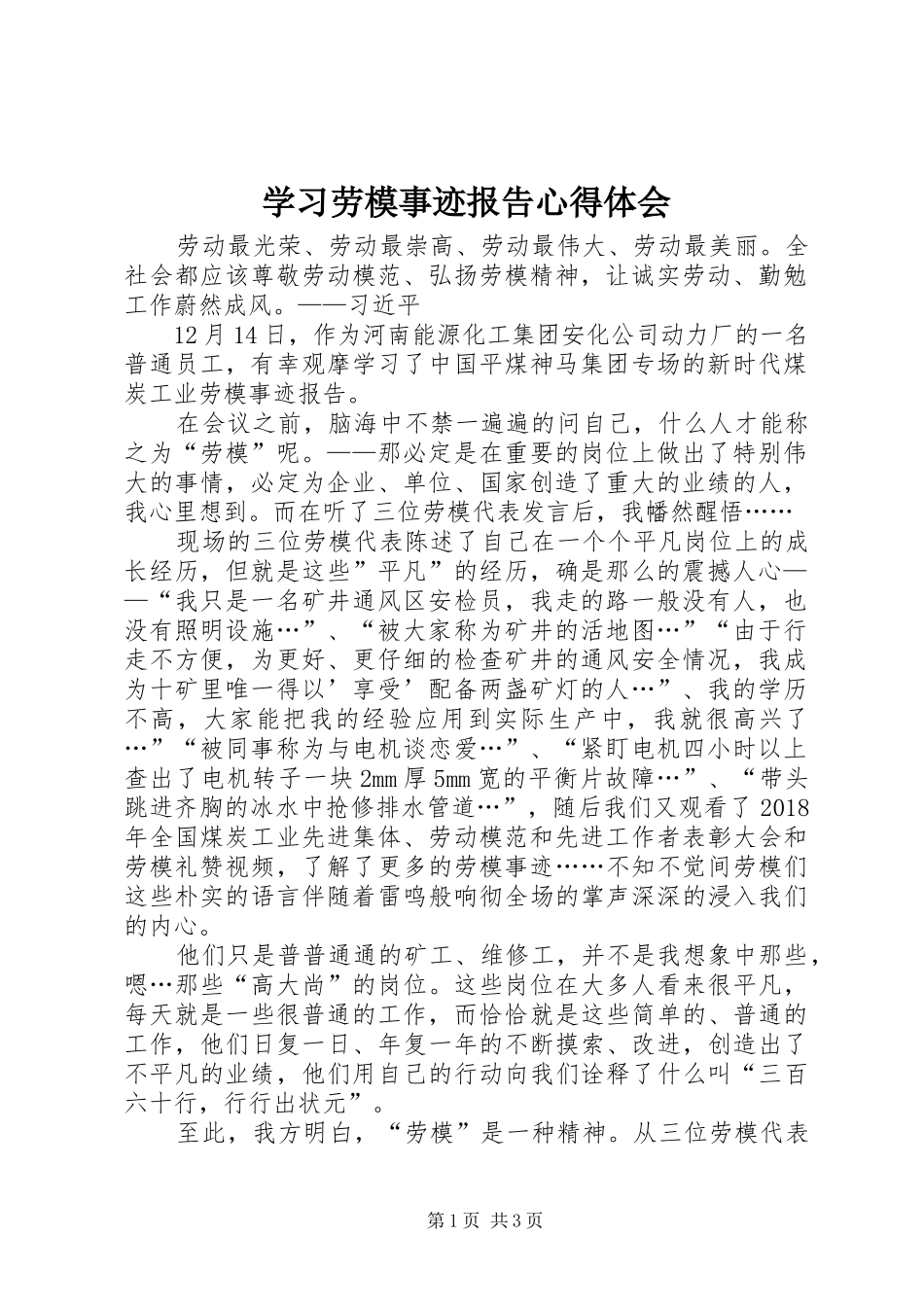 学习劳模事迹报告心得体会

劳动最光荣、劳动最崇高、劳动最伟大、劳动最美丽。全社会都应该尊敬劳动模范、弘扬劳模精神，让诚实劳动、勤勉工作蔚然成风。——习近平

12月14日，作为河南能源化工集团安化公司动力厂的一名普通员工，有幸观摩学习了中国平煤神马集团专场的新时代煤炭工业劳模事迹报告。

在会议之前，脑海中不禁一遍遍的问自己，什么人才能称之为“劳模”呢。——那必定是在重要的岗位上做出了特别伟大的事情，必定为企业、单位、国家创造了重大的业绩的人，我心里想到。而在听了三位劳模代表发言后，我幡然醒悟……

现场的三位劳模代表陈述了自己在一个个平凡岗位上的成长经历，但就是这些”平凡”的经历，确是那么的震撼人心——“我只是一名矿井通风区安检员，我走的路一般没有人，也没有照明设施…”、“被大家称为矿井的活地图…”“由于行走不方便，为更好、更仔细的检查矿井的通风安全情况，我成为十矿里唯一得以’享受’配备两盏矿灯的人…”、我的学历不高，大家能把我的经验应用到实际生产中，我就很高兴了…”“被同事称为与电机谈恋爱…”、“紧盯电机四小时以上查出了电机转子一块2mm厚5mm宽的平衡片故障…”、“带头跳进齐胸的冰水中抢修排水管道…”，随后我们又观看了2018年全国煤炭工业先进集体、劳动模范和先进工作者表彰大会和劳模礼赞视频，了解了更多的劳模事迹……不知不觉间劳模们这些朴实的语言伴随着雷鸣般响彻全场的掌声深深的浸入我们的内心。

他们只是普普通通的矿工、维修工，并不是我想象中那些，嗯…那些“高大尚”的岗位。这些岗位在大多人看来很平凡，每天就是一些很普通的工作，而恰恰就是这些简单的、普通的工作，他们日复一日、年复一年的不断摸索、改进，创造出了不平凡的业绩，他们用自己的行动向我们诠释了什么叫“三百六十行，行行出状元”。

至此，我方明白，“劳模”是一种精神。从三位劳模代表

第1页 共3页